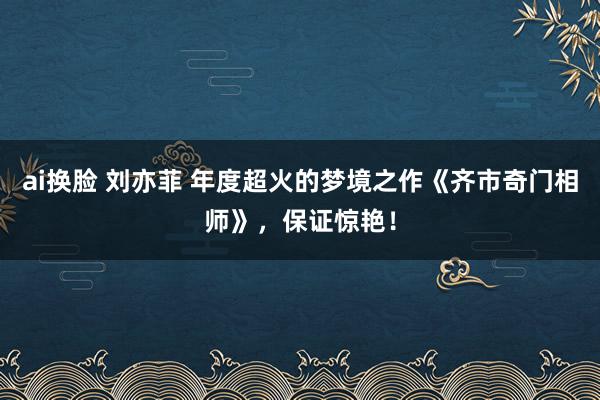 ai换脸 刘亦菲 年度超火的梦境之作《齐市奇门相师》，保证惊艳！